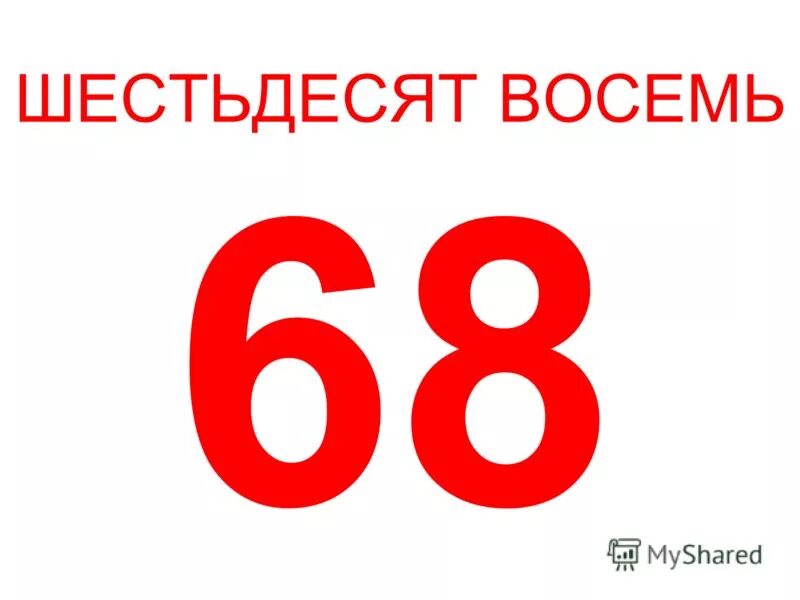 ШЕСТЬДЕСЯТ ВОСЕМЬ

68

MyShared